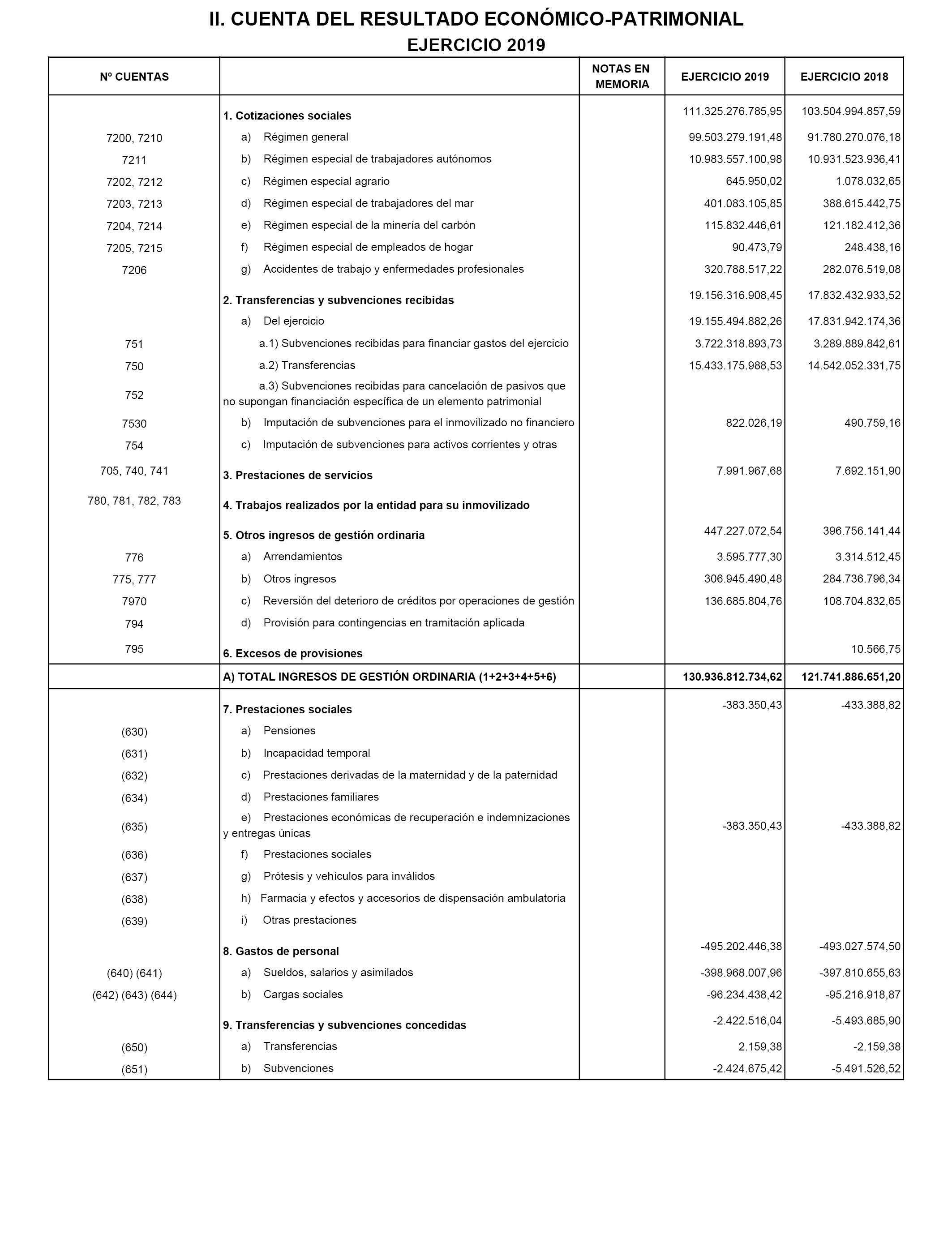 II. CUENTA DEL RESULTADO ECONÓMICO-PATRIMONIAL
EJERCICIO 2019

| Nº CUENTAS | | NOTAS EN MEMORIA | EJERCICIO 2019 | EJERCICIO 2018 |
|---|---|---|---|---|
| | 1. Cotizaciones sociales | | 111.325.276.785,95 | 103.504.994.857,59 |
| 7200, 7210 | a) Régimen general | | 99.503.279.191,48 | 91.780.270.076,18 |
| 7211 | b) Régimen especial de trabajadores autónomos | | 10.983.557.100,98 | 10.931.523.936,41 |
| 7202, 7212 | c) Régimen especial agrario | | 645.950,02 | 1.078.032,65 |
| 7203, 7213 | d) Régimen especial de trabajadores del mar | | 401.083.105,85 | 388.615.442,75 |
| 7204, 7214 | e) Régimen especial de la minería del carbón | | 115.832.446,61 | 121.182.412,36 |
| 7205, 7215 | f) Régimen especial de empleados de hogar | | 90.473,79 | 248.438,16 |
| 7206 | g) Accidentes de trabajo y enfermedades profesionales | | 320.788.517,22 | 282.076.519,08 |
| | 2. Transferencias y subvenciones recibidas | | 19.156.316.908,45 | 17.832.432.933,52 |
| | a) Del ejercicio | | 19.155.494.882,26 | 17.831.942.174,36 |
| 751 | a.1) Subvenciones recibidas para financiar gastos del ejercicio | | 3.722.318.893,73 | 3.289.889.842,61 |
| 750 | a.2) Transferencias | | 15.433.175.988,53 | 14.542.052.331,75 |
| 752 | a.3) Subvenciones recibidas para cancelación de pasivos que no supongan financiación específica de un elemento patrimonial | | | |
| 7530 | b) Imputación de subvenciones para el inmovilizado no financiero | | 822.026,19 | 490.759,16 |
| 754 | c) Imputación de subvenciones para activos corrientes y otras | | | |
| 705, 740, 741 | 3. Prestaciones de servicios | | 7.991.967,68 | 7.692.151,90 |
| 780, 781, 782, 783 | 4. Trabajos realizados por la entidad para su inmovilizado | | | |
| | 5. Otros ingresos de gestión ordinaria | | 447.227.072,54 | 396.756.141,44 |
| 776 | a) Arrendamientos | | 3.595.777,30 | 3.314.512,45 |
| 775, 777 | b) Otros ingresos | | 306.945.490,48 | 284.736.796,34 |
| 7970 | c) Reversión del deterioro de créditos por operaciones de gestión | | 136.685.804,76 | 108.704.832,65 |
| 794 | d) Provisión para contingencias en tramitación aplicada | | | |
| 795 | 6. Excesos de provisiones | | | 10.566,75 |
| | A) TOTAL INGRESOS DE GESTIÓN ORDINARIA (1+2+3+4+5+6) | | 130.936.812.734,62 | 121.741.886.651,20 |
| | 7. Prestaciones sociales | | -383.350,43 | -433.388,82 |
| (630) | a) Pensiones | | | |
| (631) | b) Incapacidad temporal | | | |
| (632) | c) Prestaciones derivadas de la maternidad y de la paternidad | | | |
| (634) | d) Prestaciones familiares | | | |
| (635) | e) Prestaciones económicas de recuperación e indemnizaciones y entregas únicas | | -383.350,43 | -433.388,82 |
| (636) | f) Prestaciones sociales | | | |
| (637) | g) Prótesis y vehículos para inválidos | | | |
| (638) | h) Farmacia y efectos y accesorios de dispensación ambulatoria | | | |
| (639) | i) Otras prestaciones | | | |
| | 8. Gastos de personal | | -495.202.446,38 | -493.027.574,50 |
| (640) (641) | a) Sueldos, salarios y asimilados | | -398.968.007,96 | -397.810.655,63 |
| (642) (643) (644) | b) Cargas sociales | | -96.234.438,42 | -95.216.918,87 |
| | 9. Transferencias y subvenciones concedidas | | -2.422.516,04 | -5.493.685,90 |
| (650) | a) Transferencias | | 2.159,38 | -2.159,38 |
| (651) | b) Subvenciones | | -2.424.675,42 | -5.491.526,52 |